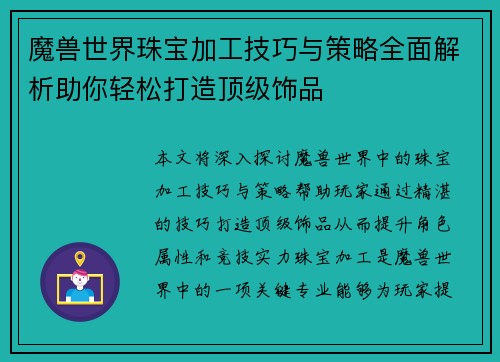 魔兽世界珠宝加工技巧与策略全面解析助你轻松打造顶级饰品

本文将深入探讨魔兽世界中的珠宝加工技巧与策略帮助玩家通过精湛的技巧打造顶级饰品从而提升角色属性和竞技实力珠宝加工是魔兽世界中的一项关键专业能够为玩家提